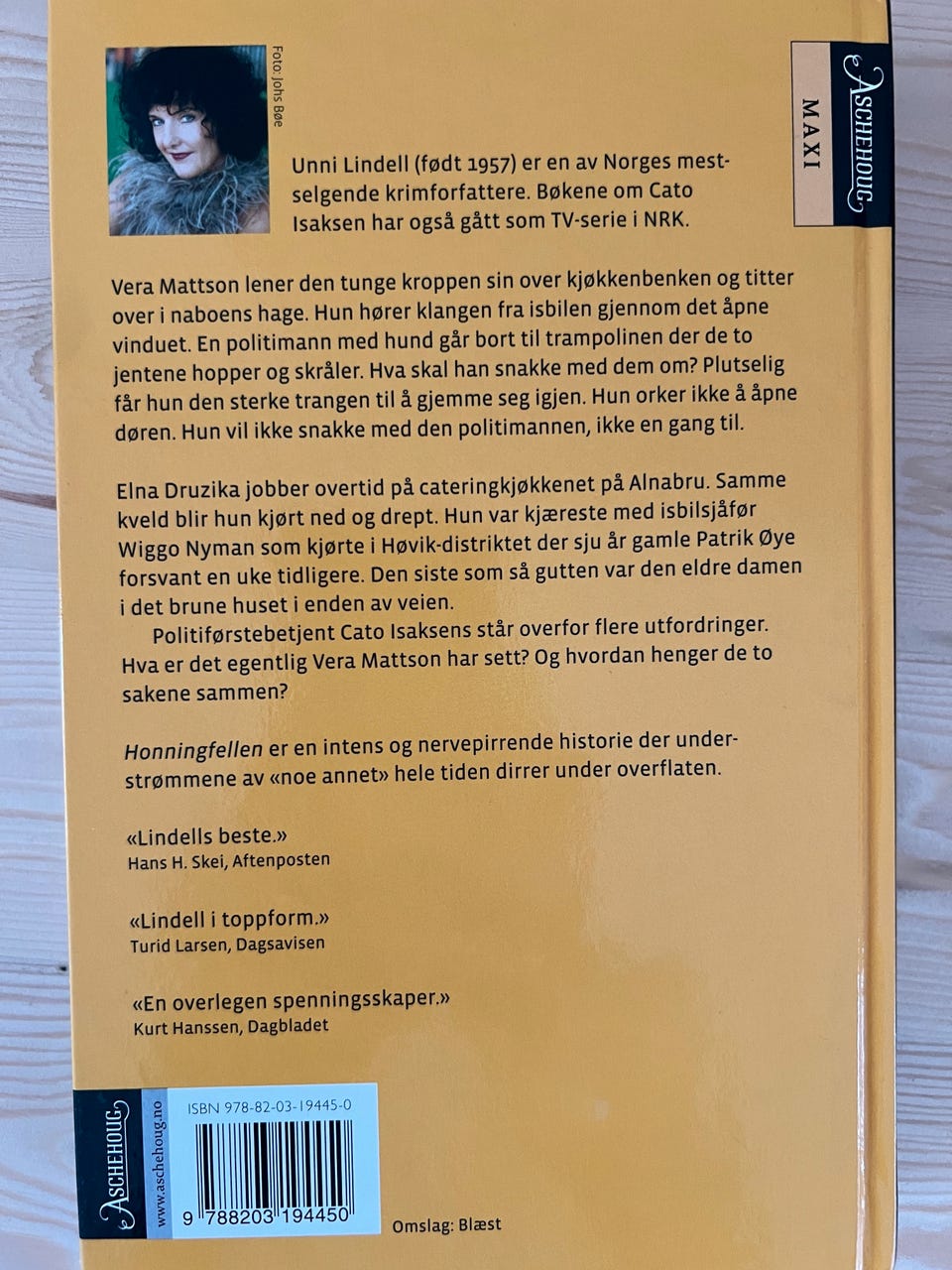 Foto: Johs Bøe

ASCHEHOUG

MAXI

Unni Lindell (født 1957) er en av Norges mestselgende krimforfattere. Bøkene om Cato Isaksen har også gått som TV-serie i NRK.

Vera Mattson lener den tunge kroppen sin over kjøkkenbenken og titter over i naboens hage. Hun hører klangen fra isbilen gjennom det åpne vinduet. En politimann med hund går bort til trampolinen der de to jentene hopper og skråler. Hva skal han snakke med dem om? Plutselig får hun den sterke trangen til å gjemme seg igjen. Hun orker ikke å åpne døren. Hun vil ikke snakke med den politimannen, ikke en gang til.

Elna Druzika jobber overtid på cateringkjøkkenet på Alnabru. Samme kveld blir hun kjørt ned og drept. Hun var kjæreste med isbilsjåfør Wiggo Nyman som kjørte i Høvik-distriktet der sju år gamle Patrik Øye forsvant en uke tidligere. Den siste som så gutten var den eldre damen i det brune huset i enden av veien.

Politiførstebetjent Cato Isaksens står overfor flere utfordringer. Hva er det egentlig Vera Mattson har sett? Og hvordan henger de to sakene sammen?

Honningfellen er en intens og nervepirrende historie der understrømmene av «noe annet» hele tiden dirrer under overflaten.

«Lindells beste.»
Hans H. Skei, Aftenposten

«Lindell i toppform.»
Turid Larsen, Dagsavisen

«En overlegen spenningsskaper.»
Kurt Hanssen, Dagbladet

ASCHEHOUG
www.aschehoug.no

ISBN 978-82-03-19445-0

9 788203 194450

Omslag: Blæst